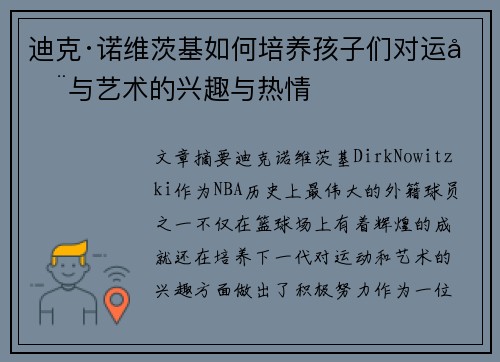 迪克·诺维茨基如何培养孩子们对运å¨与艺术的兴趣与热情

文章摘要迪克诺维茨基DirkNowitzki作为NBA历史上最伟大的外籍球员之一不仅在篮球场上有着辉煌的成就还在培养下一代对运动和艺术的兴趣方面做出了积极努力作为一位